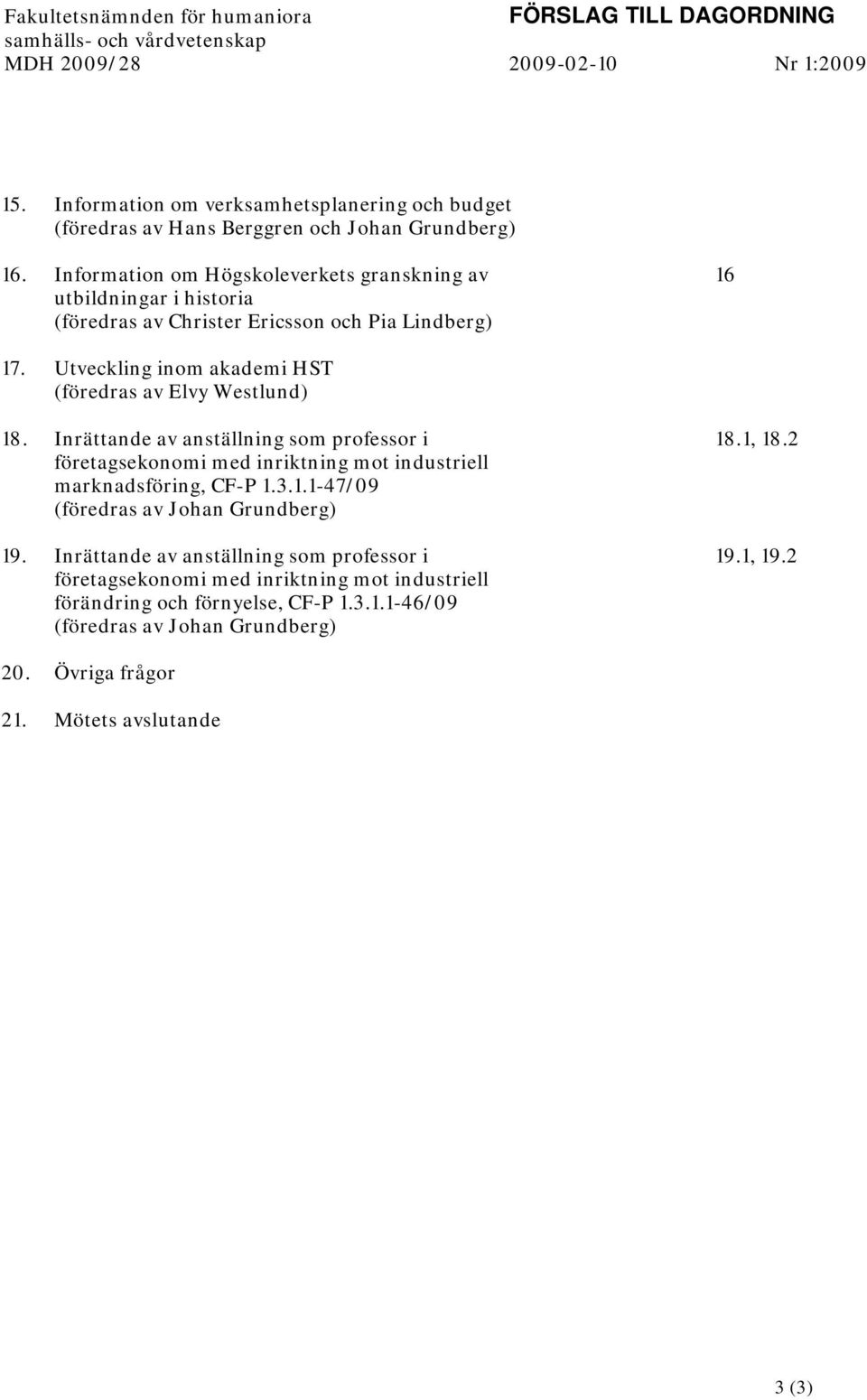 Fakultetsnämnden för humaniora samhälls- och vårdvetenskap
MDH 2009/28

FÖRSLAG TILL DAGORDNING
2009-02-10 Nr 1:2009

15. Information om verksamhetsplanering och budget (föredras av Hans Berggren och Johan Grundberg)

16. Information om Högskoleverkets granskning av utbildningar i historia (föredras av Christer Ericsson och Pia Lindberg) 16

17. Utveckling inom akademi HST (föredras av Elvy Westlund)

18. Inrättande av anställning som professor i företagsekonomi med inriktning mot industriell marknadsföring, CF-P 1.3.1.1-47/09 (föredras av Johan Grundberg) 18.1, 18.2

19. Inrättande av anställning som professor i företagsekonomi med inriktning mot industriell förändring och förnyelse, CF-P 1.3.1.1-46/09 (föredras av Johan Grundberg) 19.1, 19.2

20. Övriga frågor

21. Mötets avslutande

3 (3)